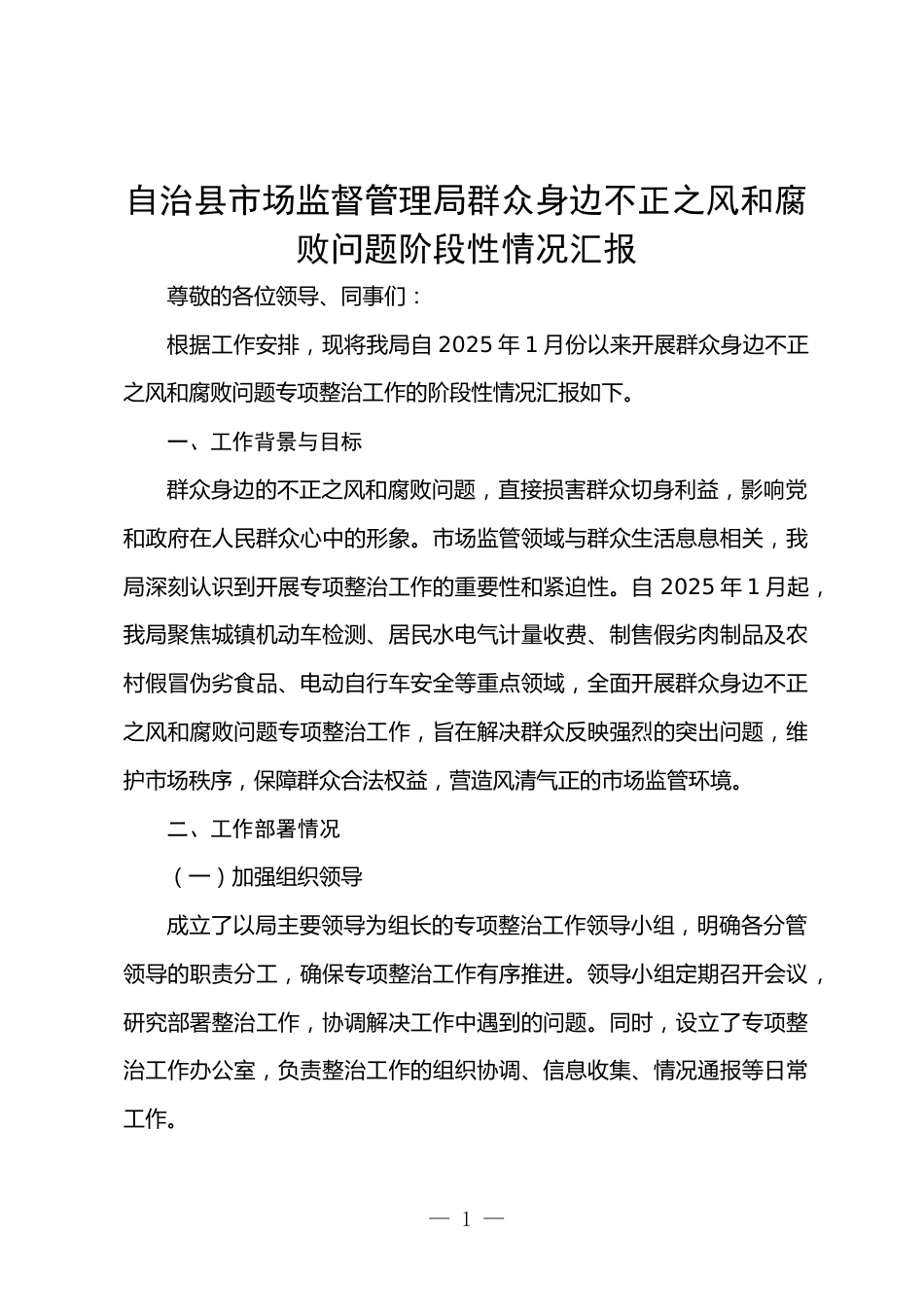 自治县市场监督管理局群众身边不正之风和腐败问题阶段性情况汇报

尊敬的各位领导、同事们：

根据工作安排，现将我局自 2025 年 1 月份以来开展群众身边不正之风和腐败问题专项整治工作的阶段性情况汇报如下。

一、工作背景与目标

群众身边的不正之风和腐败问题，直接损害群众切身利益，影响党和政府在人民群众心中的形象。市场监管领域与群众生活息息相关，我局深刻认识到开展专项整治工作的重要性和紧迫性。自 2025 年 1 月起，我局聚焦城镇机动车检测、居民水电气计量收费、制售假劣肉制品及农村假冒伪劣食品、电动自行车安全等重点领域，全面开展群众身边不正之风和腐败问题专项整治工作，旨在解决群众反映强烈的突出问题，维护市场秩序，保障群众合法权益，营造风清气正的市场监管环境。

二、工作部署情况

（一）加强组织领导

成立了以局主要领导为组长的专项整治工作领导小组，明确各分管领导的职责分工，确保专项整治工作有序推进。领导小组定期召开会议，研究部署整治工作，协调解决工作中遇到的问题。同时，设立了专项整治工作办公室，负责整治工作的组织协调、信息收集、情况通报等日常工作。

— 1 —